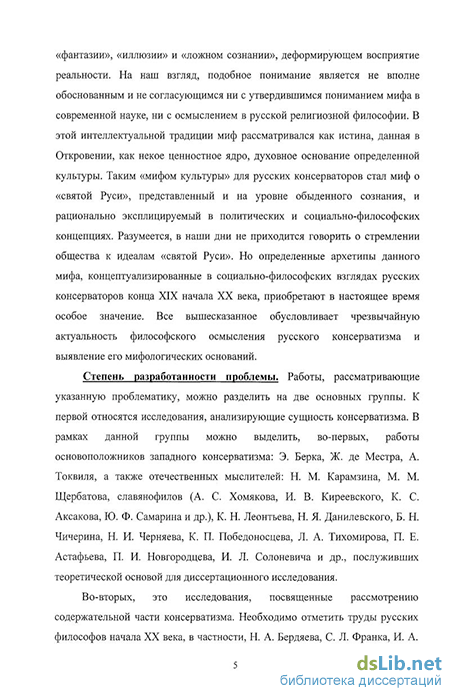 «фантазии», «иллюзии» и «ложном сознании», деформирующем восприятие реальности. На наш взгляд, подобное понимание является не вполне обоснованным и не согласующимся ни с утвердившимся пониманием мифа в современной науке, ни с осмыслением в русской религиозной философии. В этой интеллектуальной традиции миф рассматривался как истина, данная в Откровении, как некое ценностное ядро, духовное основание определенной культуры. Таким «мифом культуры» для русских консерваторов стал миф о «святой Руси», представленный и на уровне обыденного сознания, и рационально эксплицируемый в политических и социально-философских концепциях. Разумеется, в наши дни не приходится говорить о стремлении общества к идеалам «святой Руси». Но определенные архетипы данного мифа, концептуализированные в социально-философских взглядах русских консерваторов конца XIX начала XX века, приобретают в настоящее время особое значение. Все вышесказанное обусловливает чрезвычайную актуальность философского осмысления русского консерватизма и выявление его мифологических оснований.

Степень разработанности проблемы. Работы, рассматривающие указанную проблематику, можно разделить на две основных группы. К первой относятся исследования, анализирующие сущность консерватизма. В рамках данной группы можно выделить, во-первых, работы основоположников западного консерватизма: Э. Берка, Ж. де Местра, А. Токвиля, а также отечественных мыслителей: Н. М. Карамзина, М. М. Щербатова, славянофилов (А. С. Хомякова, И. В. Киреевского, К. С. Аксакова, Ю. Ф. Самарина и др.), К. Н. Леонтьева, Н. Я. Данилевского, Б. Н. Чичерина, Н. И. Черняева, К. П. Победоносцева, Л. А. Тихомирова, П. Е. Астафьева, П. И. Новгородцева, И. Л. Солоневича и др., послуживших теоретической основой для диссертационного исследования.

Во-вторых, это исследования, посвященные рассмотрению содержательной части консерватизма. Необходимо отметить труды русских философов начала XX века, в частности, Н. А. Бердяева, С. Л. Франка, И. А.

5

dsLib.net
библиотека диссертаций